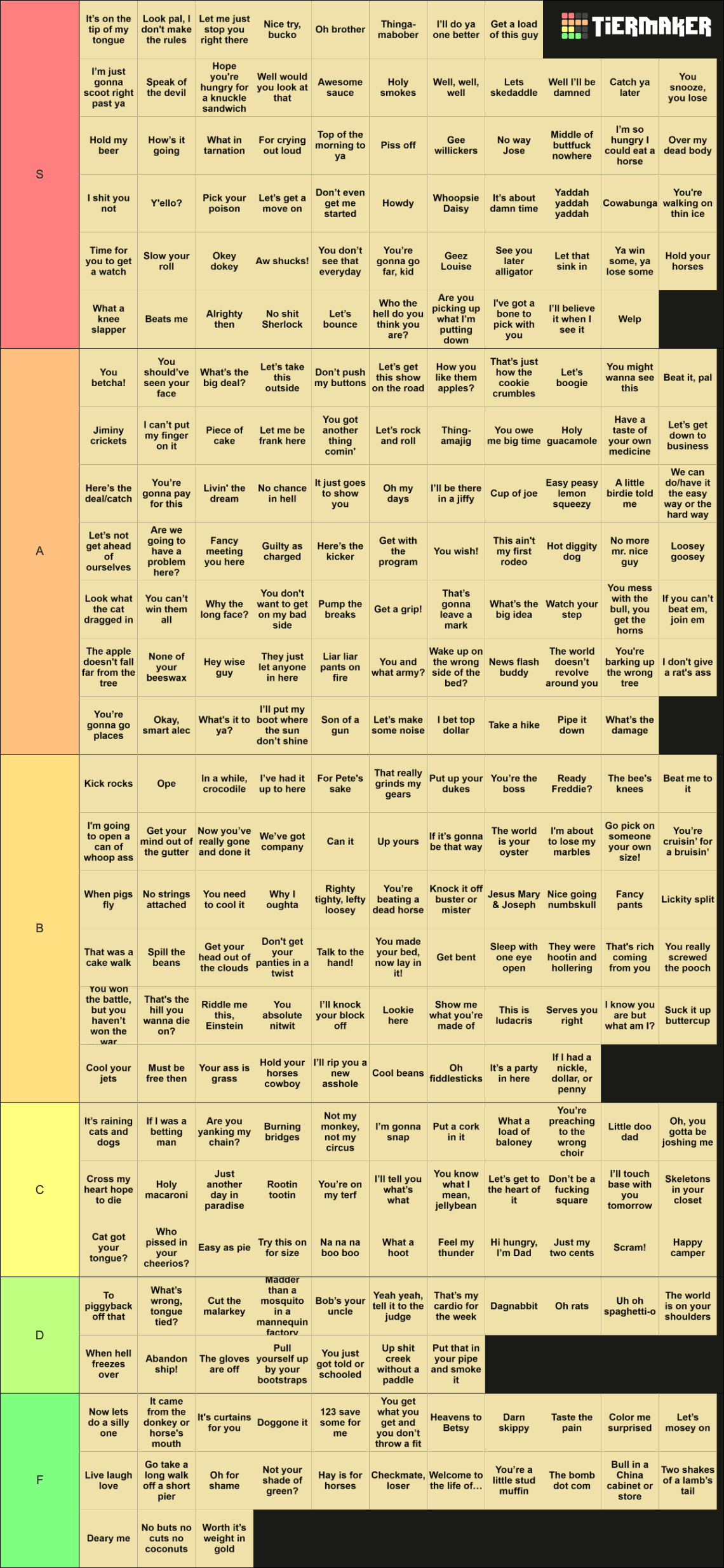 TIERMAKER

S

It's on the tip of my tongue
Look pal, I don't make the rules
Let me just stop you right there
Nice try, bucko
Oh brother
Thingamabober
I'll do ya one better
Get a load of this guy

I'm just gonna scoot right past ya
Speak of the devil
Hope you're hungry for a knuckle sandwich
Well would you look at that
Awesome sauce
Holy smokes
Well, well, well
Lets skedaddle
Well I'll be damned
Catch ya later
You snooze, you lose

Hold my beer
How's it going
What in tarnation
For crying out loud
Top of the morning to ya
Piss off
Gee willickers
No way Jose
Middle of buttfuck nowhere
I'm so hungry I could eat a horse
Over my dead body

I shit you not
Y'ello?
Pick your poison
Let's get a move on
Don't even get me started
Howdy
Whoopsie Daisy
It's about damn time
Yaddah yaddah yaddah
Cowabunga
You're walking on thin ice

Time for you to get a watch
Slow your roll
Okey dokey
Aw shucks!
You don't see that everyday
You're gonna go far, kid
Geez Louise
See you later alligator
Let that sink in
Ya win some, ya lose some
Hold your horses

What a knee slapper
Beats me
Alrighty then
No shit Sherlock
Let's bounce
Who the hell do you think you are?
Are you picking up what I'm putting down
I've got a bone to pick with you
I'll believe it when I see it
Welp

A

You betcha!
You should've seen your face
What's the big deal?
Let's take this outside
Don't push my buttons
Let's get this show on the road
How you like them apples?
That's just how the cookie crumbles
Let's boogie
You might wanna see this
Beat it, pal

Jiminy crickets
I can't put my finger on it
Piece of cake
Let me be frank here
You got another thing comin'
Let's rock and roll
Thingamajig
You owe me big time
Holy guacamole
Have a taste of your own medicine
Let's get down to business

Here's the deal/catch
You're gonna pay for this
Livin' the dream
No chance in hell
It just goes to show you
Oh my days
I'll be there in a jiffy
Cup of joe
Easy peasy lemon squeezy
A little birdie told me
We can do/have it the easy way or the hard way

Let's not get ahead of ourselves
Are we going to have a problem here?
Fancy meeting you here
Guilty as charged
Here's the kicker
Get with the program
You wish!
This ain't my first rodeo
Hot diggity dog
No more mr. nice guy
Loosey goosey

Look what the cat dragged in
You can't win them all
Why the long face?
You don't want to get on my bad side
Pump the breaks
Get a grip!
That's gonna leave a mark
What's the big idea
Watch your step
You mess with the bull, you get the horns
If you can't beat em, join em

The apple doesn't fall far from the tree
None of your beeswax
Hey wise guy
They just let anyone in here
Liar liar pants on fire
You and what army?
Wake up on the wrong side of the bed?
News flash buddy
The world doesn't revolve around you
You're barking up the wrong tree
I don't give a rat's ass

You're gonna go places
Okay, smart alec
What's it to ya?
I'll put my boot where the sun don't shine
Son of a gun
Let's make some noise
I bet top dollar
Take a hike
Pipe it down
What's the damage

B

Kick rocks
Ope
In a while, crocodile
I've had it up to here
For Pete's sake
That really grinds my gears
Put up your dukes
You're the boss
Ready Freddie?
The bee's knees
Beat me to it

I'm going to open a can of whoop ass
Get your mind out of the gutter
Now you've really gone and done it
We've got company
Can it
Up yours
If it's gonna be that way
The world is your oyster
I'm about to lose my marbles
Go pick on someone your own size!
You're cruisin' for a bruisin'

When pigs fly
No strings attached
You need to cool it
Why I oughta
Righty tighty, lefty loosey
You're beating a dead horse
Knock it off buster or mister
Jesus Mary & Joseph
Nice going numbskull
Fancy pants
Lickity split

That was a cake walk
Spill the beans
Get your head out of the clouds
Don't get your panties in a twist
Talk to the hand!
You made your bed, now lay in it!
Get bent
Sleep with one eye open
They were hootin and hollering
That's rich coming from you
You really screwed the pooch

You won the battle, but you haven't won the war
That's the hill you wanna die on?
Riddle me this, Einstein
You absolute nitwit
I'll knock your block off
Lookie here
Show me what you're made of
This is ludacris
Serves you right
I know you are but what am I?
Suck it up buttercup

Cool your jets
Must be free then
Your ass is grass
Hold your horses cowboy
I'll rip you a new asshole
Cool beans
Oh fiddlesticks
It's a party in here
If I had a nickle, dollar, or penny

C

It's raining cats and dogs
If I was a betting man
Are you yanking my chain?
Burning bridges
Not my monkey, not my circus
I'm gonna snap
Put a cork in it
What a load of baloney
You're preaching to the wrong choir
Little doo dad
Oh, you gotta be joshing me

Cross my heart hope to die
Holy macaroni
Just another day in paradise
Rootin tootin
You're on my terf
I'll tell you what's what
You know what I mean, jellybean
Let's get to the heart of it
Don't be a fucking square
I'll touch base with you tomorrow
Skeletons in your closet

Cat got your tongue?
Who pissed in your cheerios?
Easy as pie
Try this on for size
Na na na boo boo
What a hoot
Feel my thunder
Hi hungry, I'm Dad
Just my two cents
Scram!
Happy camper

D

To piggyback off that
What's wrong, tongue tied?
Cut the malarkey
Madder than a mosquito in a mannequin factory
Bob's your uncle
Yeah yeah, tell it to the judge
That's my cardio for the week
Dagnabbit
Oh rats
Uh oh spaghetti-o
The world is on your shoulders

When hell freezes over
Abandon ship!
The gloves are off
Pull yourself up by your bootstraps
You just got told or schooled
Up shit creek without a paddle
Put that in your pipe and smoke it

F

Now lets do a silly one
It came from the donkey or horse's mouth
It's curtains for you
Doggone it
123 save some for me
You get what you get and you don't throw a fit
Heavens to Betsy
Darn skippy
Taste the pain
Color me surprised
Let's mosey on

Live laugh love
Go take a long walk off a short pier
Oh for shame
Not your shade of green?
Hay is for horses
Checkmate, loser
Welcome to the life of…
You're a little stud muffin
The bomb dot com
Bull in a China cabinet or store
Two shakes of a lamb's tail

Deary me
No buts no cuts no coconuts
Worth it's weight in gold